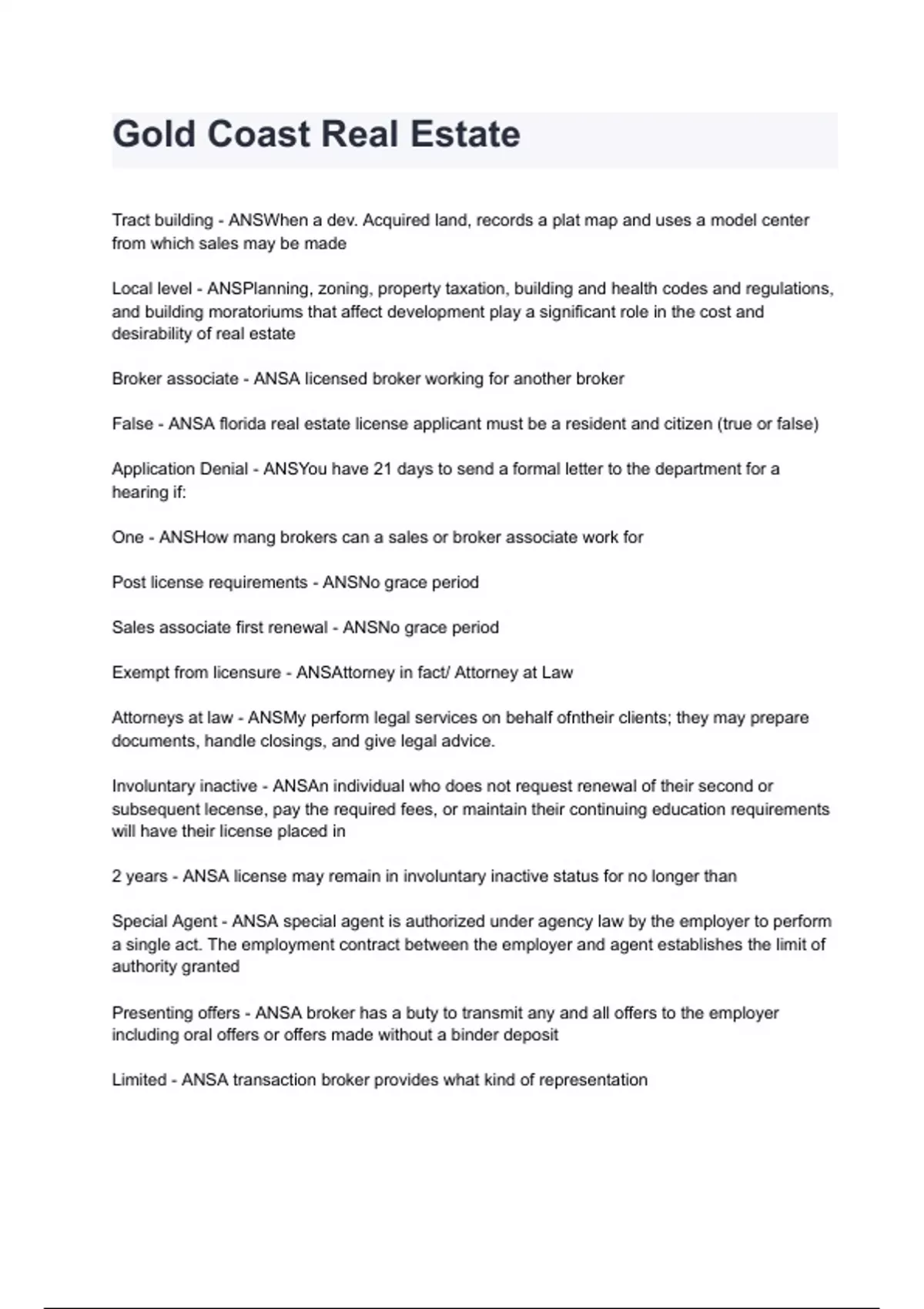 Gold Coast Real Estate

Tract building - ANSWhen a dev. Acquired land, records a plat map and uses a model center from which sales may be made

Local level - ANSPlanning, zoning, property taxation, building and health codes and regulations, and building moratoriums that affect development play a significant role in the cost and desirability of real estate

Broker associate - ANSA licensed broker working for another broker

False - ANSA florida real estate license applicant must be a resident and citizen (true or false)

Application Denial - ANSYou have 21 days to send a formal letter to the department for a hearing if:

One - ANSHow mang brokers can a sales or broker associate work for

Post license requirements - ANSNo grace period

Sales associate first renewal - ANSNo grace period

Exempt from licensure - ANSAttorney in fact/ Attorney at Law

Attorneys at law - ANSMy perform legal services on behalf ofntheir clients; they may prepare documents, handle closings, and give legal advice.

Involuntary inactive - ANSAn individual who does not request renewal of their second or subsequent lecense, pay the required fees, or maintain their continuing education requirements will have their license placed in

2 years - ANSA license may remain in involuntary inactive status for no longer than

Special Agent - ANSA special agent is authorized under agency law by the employer to perform a single act. The employment contract between the employer and agent establishes the limit of authority granted

Presenting offers - ANSA broker has a buty to transmit any and all offers to the employer including oral offers or offers made without a binder deposit

Limited - ANSA transaction broker provides what kind of representation